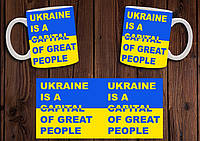 UKRAINE IS A CAPITAL OF GREAT PEOPLE

UKRAINE IS A CAPITAL OF GREAT PEOPLE

UKRAINE IS A CAPITAL OF GREAT PEOPLE

UKRAINE IS A CAPITAL OF GREAT PEOPLE